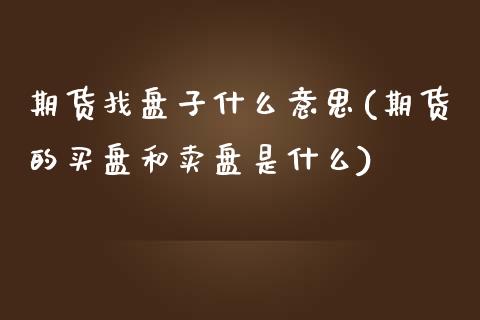 期货找盘子什么意思(期货的买盘和卖盘是什么)